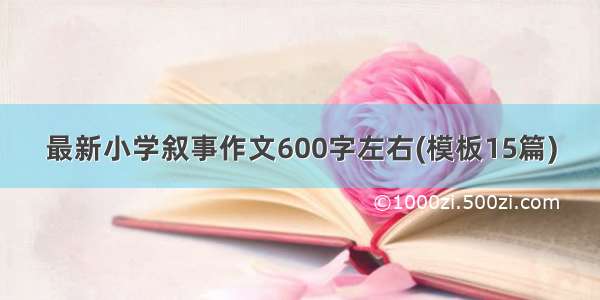 最新小学叙事作文600字左右(模板15篇)

©1000zi.500zi.com